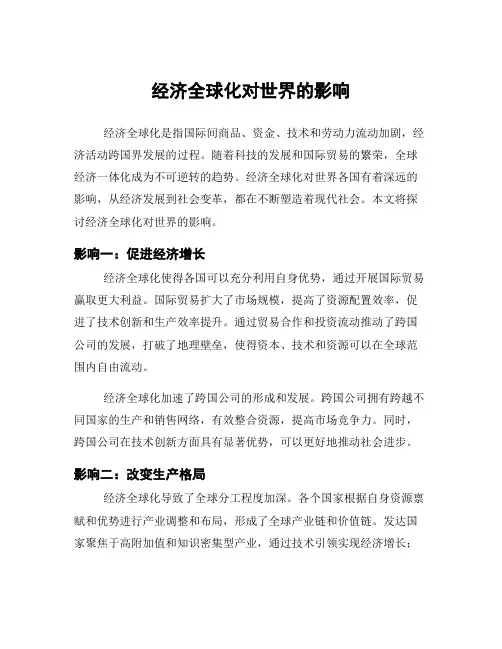 经济全球化对世界的影响

经济全球化是指国际间商品、资金、技术和劳动力流动加剧，经济活动跨国界发展的过程。随着科技的发展和国际贸易的繁荣，全球经济一体化成为不可逆转的趋势。经济全球化对世界各国有着深远的影响，从经济发展到社会变革，都在不断塑造着现代社会。本文将探讨经济全球化对世界的影响。

影响一：促进经济增长

经济全球化使得各国可以充分利用自身优势，通过开展国际贸易赢取更大利益。国际贸易扩大了市场规模，提高了资源配置效率，促进了技术创新和生产效率提升。通过贸易合作和投资流动推动了跨国公司的发展，打破了地理壁垒，使得资本、技术和资源可以在全球范围内自由流动。

经济全球化加速了跨国公司的形成和发展。跨国公司拥有跨越不同国家的生产和销售网络，有效整合资源，提高市场竞争力。同时，跨国公司在技术创新方面具有显著优势，可以更好地推动社会进步。

影响二：改变生产格局

经济全球化导致了全球分工程度加深。各个国家根据自身资源禀赋和优势进行产业调整和布局，形成了全球产业链和价值链。发达国家聚焦于高附加值和知识密集型产业，通过技术引领实现经济增长；